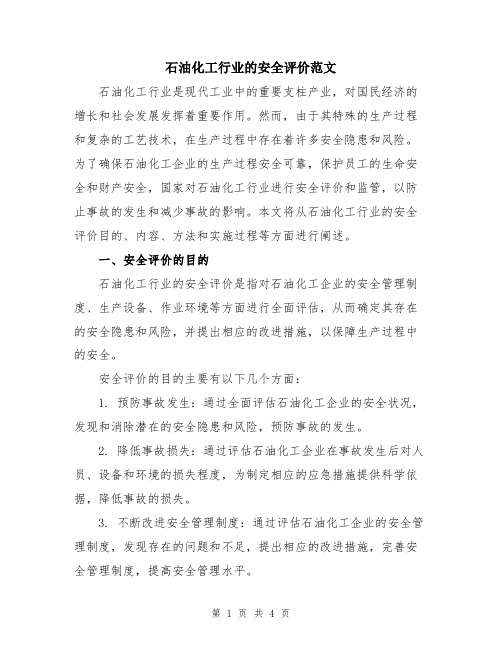 石油化工行业的安全评价范文

石油化工行业是现代工业中的重要支柱产业，对国民经济的增长和社会发展发挥着重要作用。然而，由于其特殊的生产过程和复杂的工艺技术，在生产过程中存在着许多安全隐患和风险。为了确保石油化工企业的生产过程安全可靠，保护员工的生命安全和财产安全，国家对石油化工行业进行安全评价和监管，以防止事故的发生和减少事故的影响。本文将从石油化工行业的安全评价目的、内容、方法和实施过程等方面进行阐述。

一、安全评价的目的

石油化工行业的安全评价是指对石油化工企业的安全管理制度、生产设备、作业环境等方面进行全面评估，从而确定其存在的安全隐患和风险，并提出相应的改进措施，以保障生产过程中的安全。

安全评价的目的主要有以下几个方面：

1. 预防事故发生：通过全面评估石油化工企业的安全状况，发现和消除潜在的安全隐患和风险，预防事故的发生。

2. 降低事故损失：通过评估石油化工企业在事故发生后对人员、设备和环境的损失程度，为制定相应的应急措施提供科学依据，降低事故的损失。

3. 不断改进安全管理制度：通过评估石油化工企业的安全管理制度，发现存在的问题和不足，提出相应的改进措施，完善安全管理制度，提高安全管理水平。

第 1 页 共 4 页